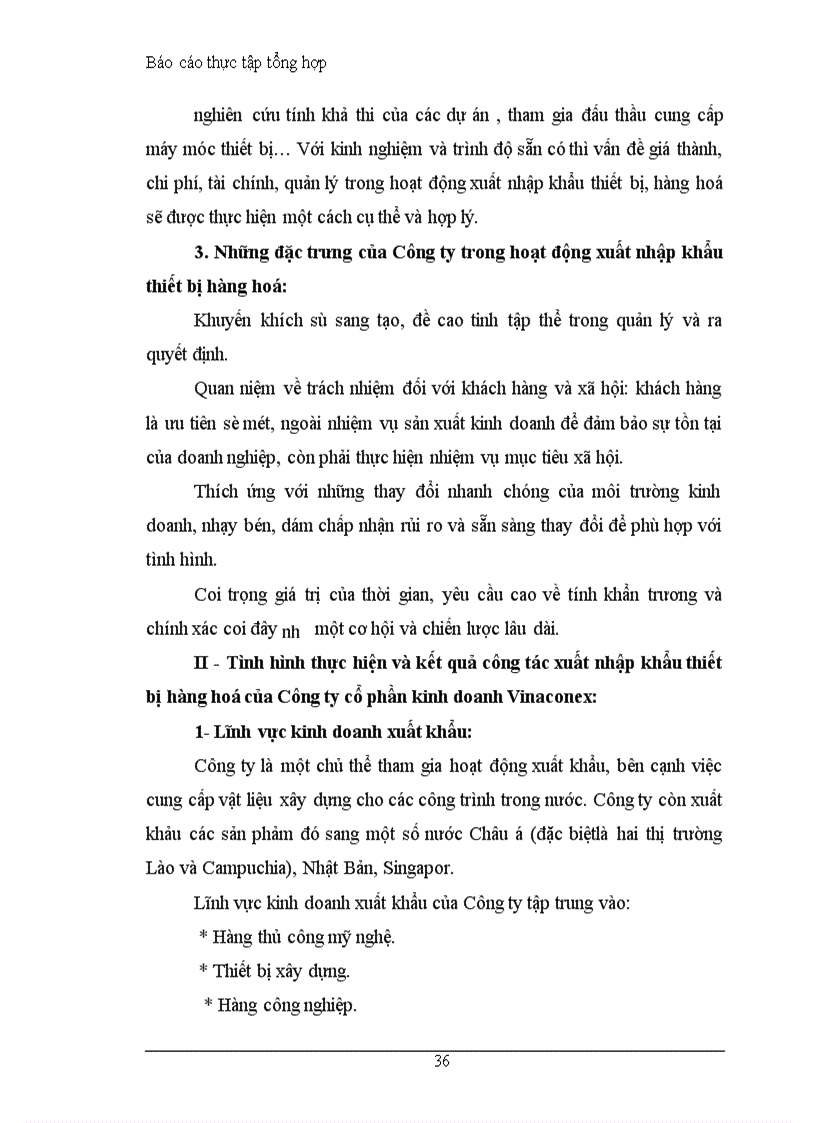 Báo cáo thực tập tổng hợp

nghiên cứu tính khả thi của các dự án , tham gia đấu thầu cung cấp máy móc thiết bị… Với kinh nghiệm và trình độ sẵn có thì vấn đề giá thành, chi phí, tài chính, quản lý trong hoạt động xuất nhập khẩu thiết bị, hàng hoá sẽ được thực hiện một cách cụ thể và hợp lý.

3. Những đặc trưng của Công ty trong hoạt động xuất nhập khẩu thiết bị hàng hoá:

Khuyến khích sù sang tạo, đề cao tinh tập thể trong quản lý và ra quyết định.

Quan niệm về trách nhiệm đối với khách hàng và xã hội: khách hàng là ưu tiên sè mét, ngoài nhiệm vụ sản xuất kinh doanh để đảm bảo sự tồn tại của doanh nghiệp, còn phải thực hiện nhiệm vụ mục tiêu xã hội.

Thích ứng với những thay đổi nhanh chóng của môi trường kinh doanh, nhạy bén, dám chấp nhận rủi ro và sẵn sàng thay đổi để phù hợp với tình hình.

Coi trọng giá trị của thời gian, yêu cầu cao về tính khẩn trương và chính xác coi đây nh một cơ hội và chiến lược lâu dài.

II - Tình hình thực hiện và kết quả công tác xuất nhập khẩu thiết bị hàng hoá của Công ty cổ phần kinh doanh Vinaconex:

1- Lĩnh vực kinh doanh xuất khẩu:

Công ty là một chủ thể tham gia hoạt động xuất khẩu, bên cạnh việc cung cấp vật liệu xây dựng cho các công trình trong nước. Công ty còn xuất khẩu các sản phẩm đó sang một số nước Châu á (đặc biệtlà hai thị trường Lào và Campuchia), Nhật Bản, Singapor.

Lĩnh vực kinh doanh xuất khẩu của Công ty tập trung vào:

* Hàng thủ công mỹ nghệ.

* Thiết bị xây dựng.

* Hàng công nghiệp.

36